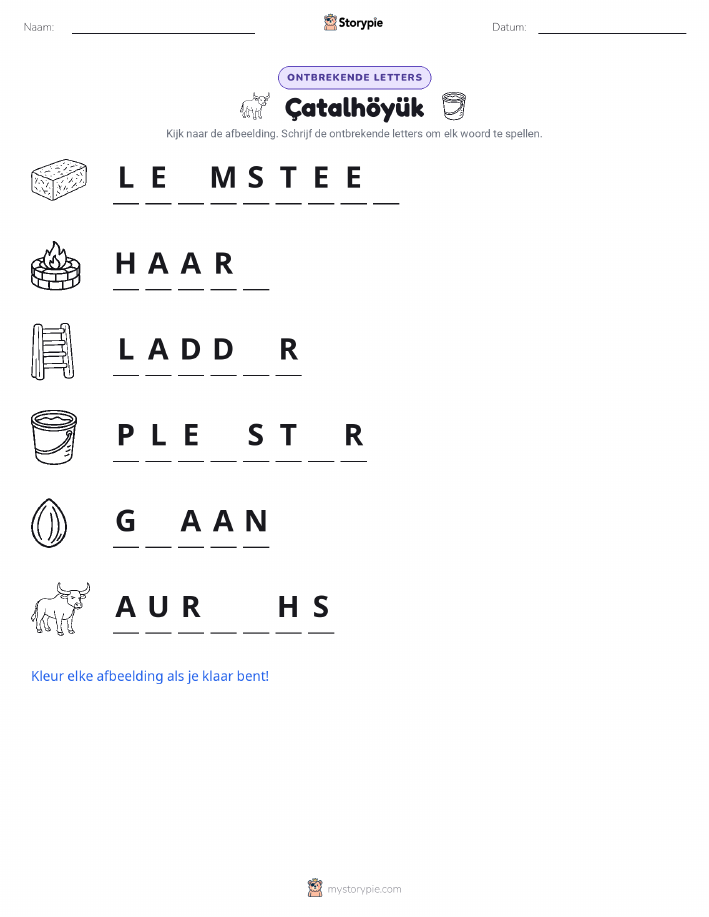 Naam: ____ Storypie Datum: ____

ONTBREKENDE LETTERS

Çatalhöyük

Kijk naar de afbeelding. Schrijf de ontbrekende letters om elk woord te spellen.

L E ____ M S T E E ____

H A A R ____

L A D D ____ R

P L E ____ S T ____ R

G ____ A A N

A U R ____ ____ H S

Kleur elke afbeelding als je klaar bent!

mystorypie.com